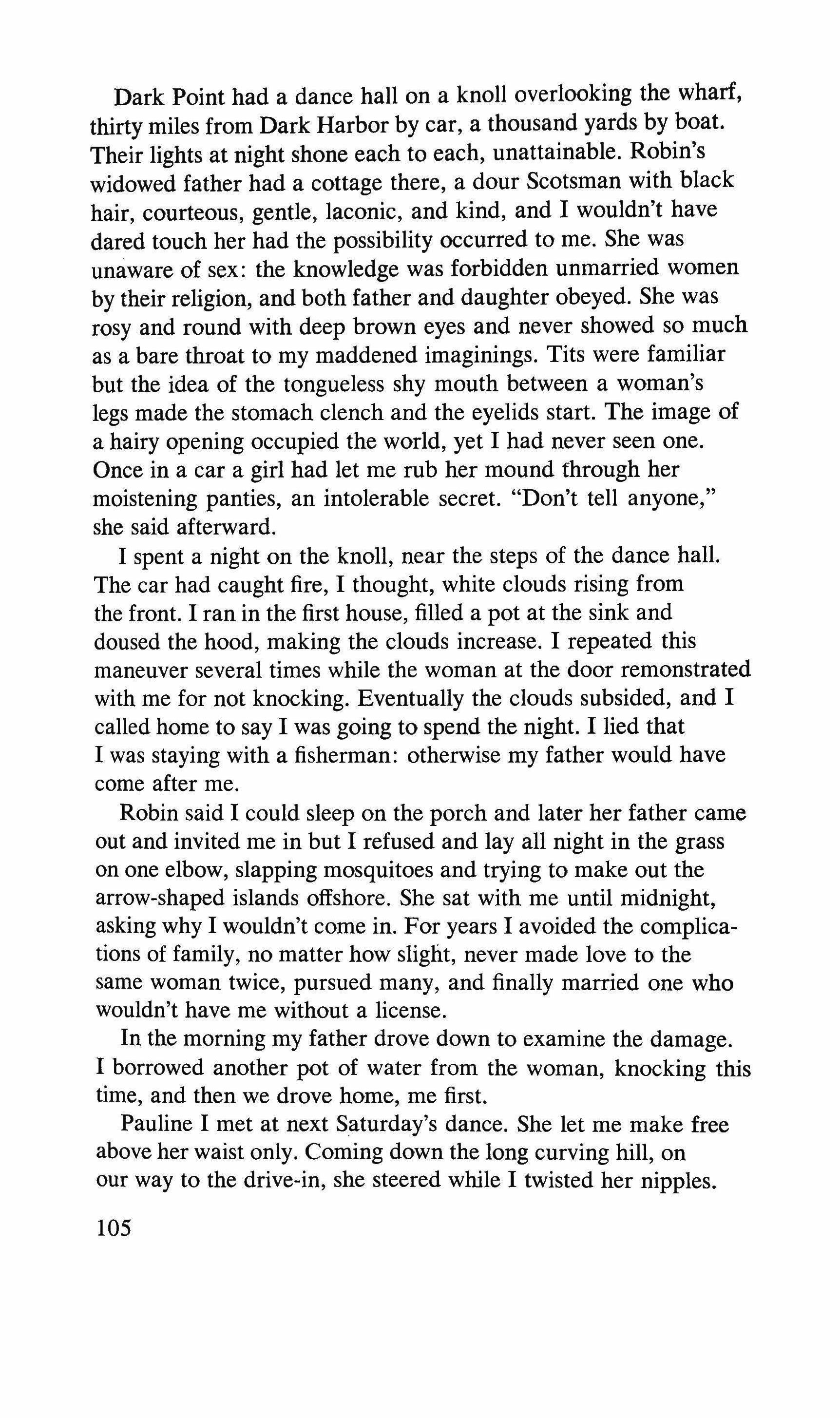 Dark Point had a dance hall on a knoll overlooking the wharf, thirty miles from Dark Harbor by car, a thousand yards by boat. Their lights at night shone each to each, unattainable. Robin's widowed father had a cottage there, a dour Scotsman with black hair, courteous, gentle, laconic, and kind, and I wouldn't have dared touch her had the possibility occurred to me. She was unaware of sex: the knowledge was forbidden unmarried women by their religion, and both father and daughter obeyed. She was rosy and round with deep brown eyes and never showed so much as a bare throat to my maddened imaginings. Tits were familiar but the idea of the tongueless shy mouth between a woman's legs made the stomach clench and the eyelids start. The image of a hairy opening occupied the world, yet I had never seen one. Once in a car a girl had let me rub her mound through her moistening panties, an intolerable secret. "Don't tell anyone," she said afterward.

I spent a night on the knoll, near the steps of the dance hall. The car had caught fire, I thought, white clouds rising from the front. I ran in the first house, filled a pot at the sink and doused the hood, making the clouds increase. I repeated this maneuver several times while the woman at the door remonstrated with me for not knocking. Eventually the clouds subsided, and I called home to say I was going to spend the night. I lied that I was staying with a fisherman: otherwise my father would have come after me.

Robin said I could sleep on the porch and later her father came out and invited me in but I refused and lay all night in the grass on one elbow, slapping mosquitoes and trying to make out the arrow-shaped islands offshore. She sat with me until midnight, asking why I wouldn't come in. For years I avoided the complications of family, no matter how slight, never made love to the same woman twice, pursued many, and finally married one who wouldn't have me without a license.

In the morning my father drove down to examine the damage. I borrowed another pot of water from the woman, knocking this time, and then we drove home, me first.

Pauline I met at next Saturday's dance. She let me make free above her waist only. Coming down the long curving hill, on our way to the drive-in, she steered while I twisted her nipples.

105